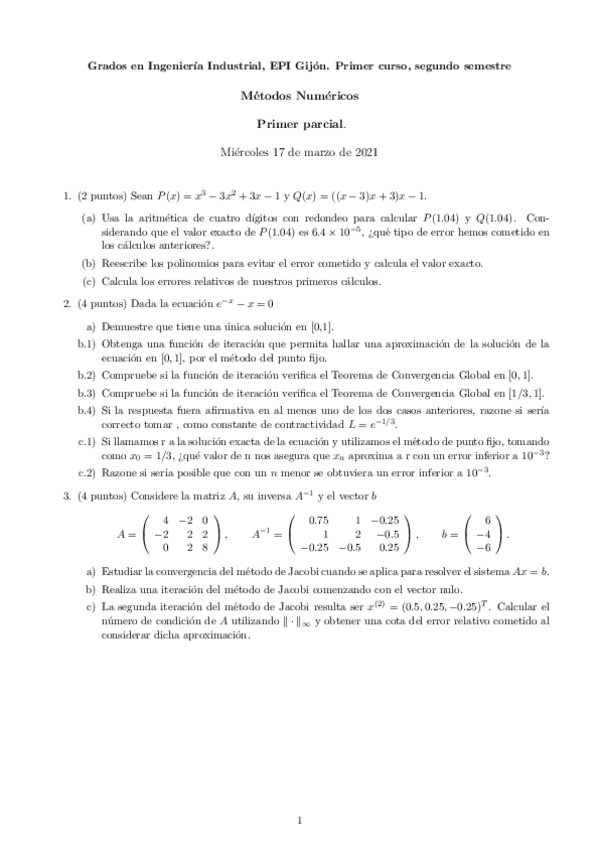 Grados en Ingeniería Industrial, EPI Gijón. Primer curso, segundo semestre

Métodos Numéricos

Primer parcial.

Miércoles 17 de marzo de 2021

1. (2 puntos) Sean $P(x) = x^3 - 3x^2 + 3x - 1$ y $Q(x) = ((x-3)x+3)x - 1$.

(a) Usa la aritmética de cuatro dígitos con redondeo para calcular $P(1.04)$ y $Q(1.04)$. Considerando que el valor exacto de $P(1.04)$ es $6.4 \times 10^{-5}$, ¿qué tipo de error hemos cometido en los cálculos anteriores?.

(b) Reescribe los polinomios para evitar el error cometido y calcula el valor exacto.

(c) Calcula los errores relativos de nuestros primeros cálculos.

2. (4 puntos) Dada la ecuación $e^{-x} - x = 0$

a) Demuestre que tiene una única solución en [0,1].

b.1) Obtenga una función de iteración que permita hallar una aproximación de la solución de la ecuación en $[0,1]$, por el método del punto fijo.

b.2) Compruebe si la función de iteración verifica el Teorema de Convergencia Global en $[0,1]$.

b.3) Compruebe si la función de iteración verifica el Teorema de Convergencia Global en $[1/3,1]$.

b.4) Si la respuesta fuera afirmativa en al menos uno de los dos casos anteriores, razone si sería correcto tomar , como constante de contractividad $L = e^{-1/3}$.

c.1) Si llamamos r a la solución exacta de la ecuación y utilizamos el método de punto fijo, tomando como $x_0 = 1/3$, ¿qué valor de n nos asegura que $x_n$ aproxima a r con un error inferior a $10^{-3}$?

c.2) Razone si sería posible que con un $n$ menor se obtuviera un error inferior a $10^{-3}$.

3. (4 puntos) Considere la matriz $A$, su inversa $A^{-1}$ y el vector $b$

$A = \begin{pmatrix} 4 & -2 & 0 \\ -2 & 2 & 2 \\ 0 & 2 & 8 \end{pmatrix}, \quad A^{-1} = \begin{pmatrix} 0.75 & 1 & -0.25 \\ 1 & 2 & -0.5 \\ -0.25 & -0.5 & 0.25 \end{pmatrix}, \quad b = \begin{pmatrix} 6 \\ -4 \\ -6 \end{pmatrix}.$

a) Estudiar la convergencia del método de Jacobi cuando se aplica para resolver el sistema $Ax = b$.

b) Realiza una iteración del método de Jacobi comenzando con el vector nulo.

c) La segunda iteración del método de Jacobi resulta ser $x^{(2)} = (0.5, 0.25, -0.25)^T$. Calcular el número de condición de $A$ utilizando $\|\cdot\|_\infty$ y obtener una cota del error relativo cometido al considerar dicha aproximación.

1